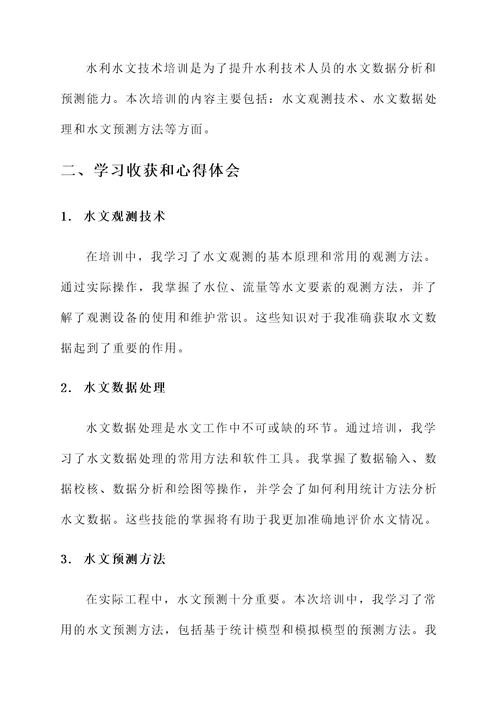 水利水文技术培训是为了提升水利技术人员的水文数据分析和预测能力。本次培训的内容主要包括：水文观测技术、水文数据处理和水文预测方法等方面。

二、学习收获和心得体会

1. 水文观测技术

在培训中，我学习了水文观测的基本原理和常用的观测方法。通过实际操作，我掌握了水位、流量等水文要素的观测方法，并了解了观测设备的使用和维护常识。这些知识对于我准确获取水文数据起到了重要的作用。

2. 水文数据处理

水文数据处理是水文工作中不可或缺的环节。通过培训，我学习了水文数据处理的常用方法和软件工具。我掌握了数据输入、数据校核、数据分析和绘图等操作，并学会了如何利用统计方法分析水文数据。这些技能的掌握将有助于我更加准确地评价水文情况。

3. 水文预测方法

在实际工程中，水文预测十分重要。本次培训中，我学习了常用的水文预测方法，包括基于统计模型和模拟模型的预测方法。我